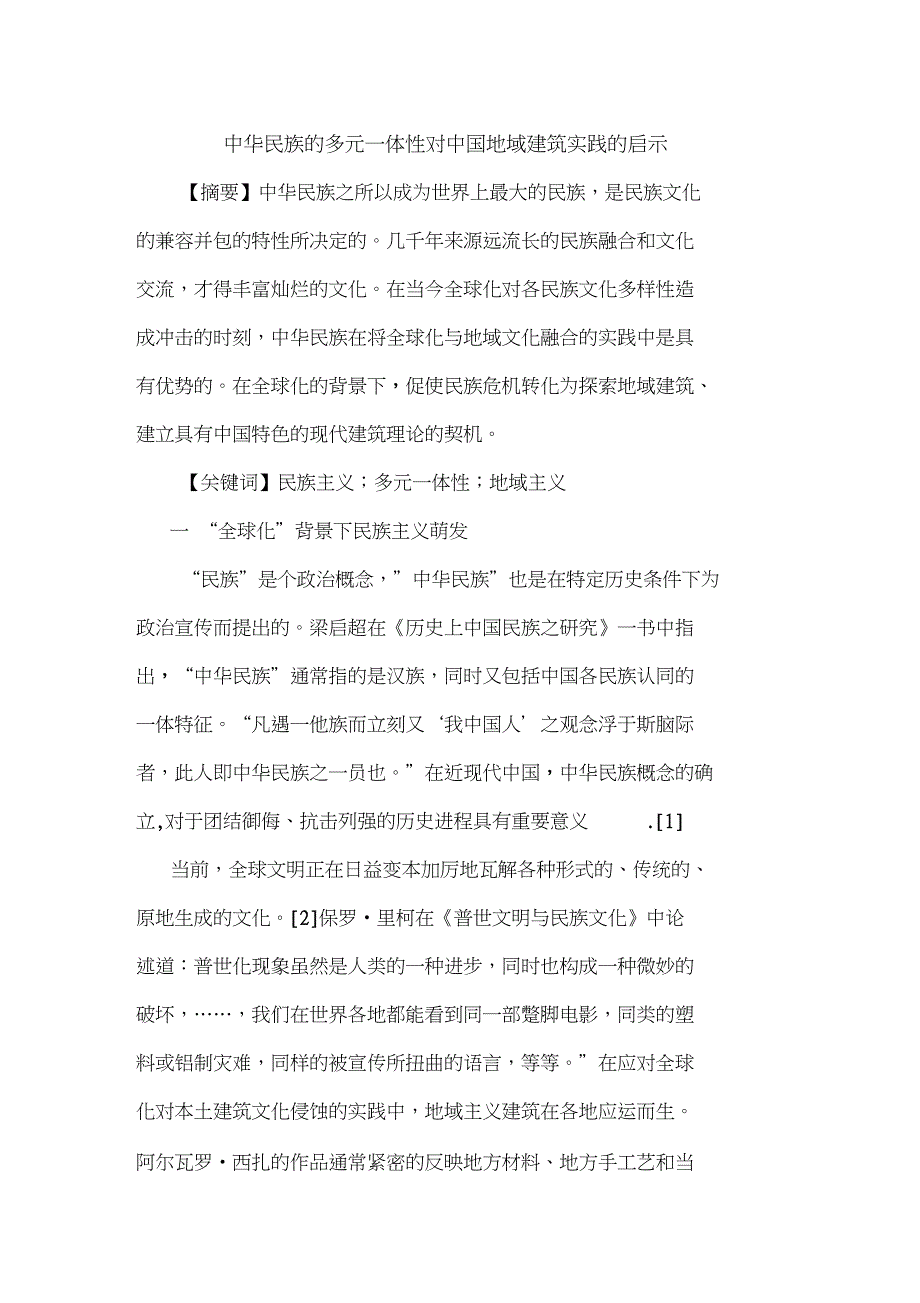 中华民族的多元一体性对中国地域建筑实践的启示

【摘要】中华民族之所以成为世界上最大的民族，是民族文化的兼容并包的特性所决定的。几千年来源远流长的民族融合和文化交流，才得丰富灿烂的文化。在当今全球化对各民族文化多样性造成冲击的时刻，中华民族在将全球化与地域文化融合的实践中是具有优势的。在全球化的背景下，促使民族危机转化为探索地域建筑、建立具有中国特色的现代建筑理论的契机。

【关键词】民族主义；多元一体性；地域主义

一 “全球化”背景下民族主义萌发

“民族”是个政治概念，”中华民族”也是在特定历史条件下为政治宣传而提出的。梁启超在《历史上中国民族之研究》一书中指出，“中华民族”通常指的是汉族，同时又包括中国各民族认同的一体特征。“凡遇一他族而立刻又‘我中国人’之观念浮于斯脑际者，此人即中华民族之一员也。”在近现代中国，中华民族概念的确立,对于团结御侮、抗击列强的历史进程具有重要意义 .[1]

当前，全球文明正在日益变本加厉地瓦解各种形式的、传统的、原地生成的文化。[2]保罗·里柯在《普世文明与民族文化》中论述道：普世化现象虽然是人类的一种进步，同时也构成一种微妙的破坏，……，我们在世界各地都能看到同一部蹩脚电影，同类的塑料或铝制灾难，同样的被宣传所扭曲的语言，等等。”在应对全球化对本土建筑文化侵蚀的实践中，地域主义建筑在各地应运而生。阿尔瓦罗·西扎的作品通常紧密的反映地方材料、地方手工艺和当